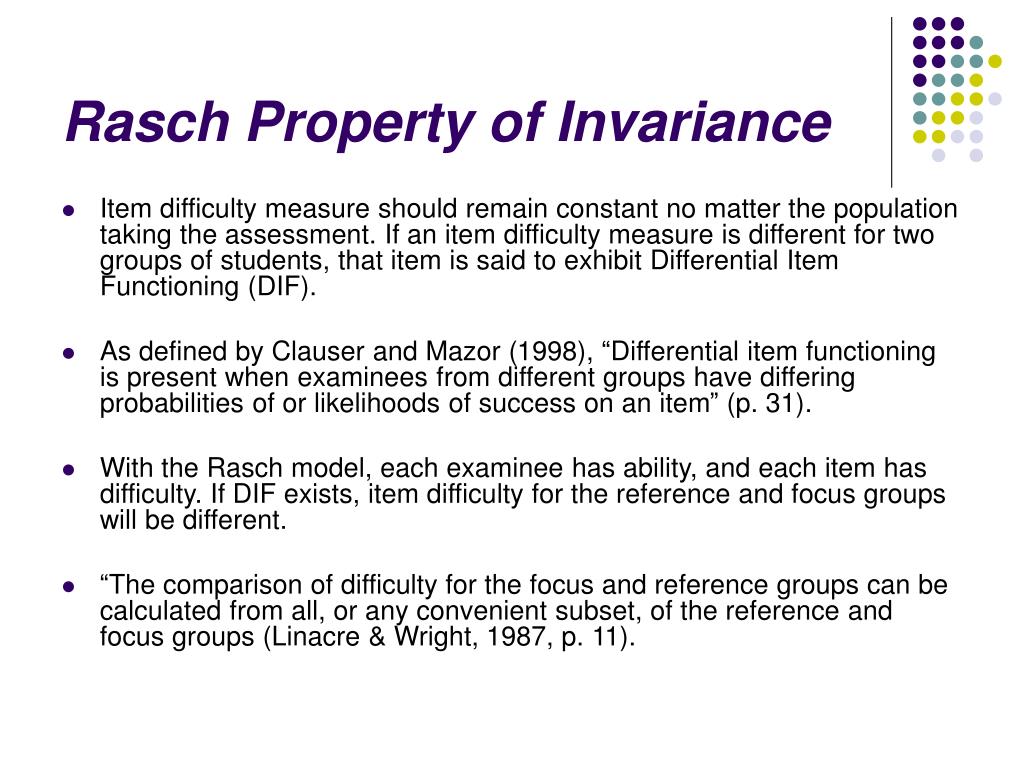 Rasch Property of Invariance

• Item difficulty measure should remain constant no matter the population taking the assessment. If an item difficulty measure is different for two groups of students, that item is said to exhibit Differential Item Functioning (DIF).

• As defined by Clauser and Mazor (1998), "Differential item functioning is present when examinees from different groups have differing probabilities of or likelihoods of success on an item" (p. 31).

• With the Rasch model, each examinee has ability, and each item has difficulty. If DIF exists, item difficulty for the reference and focus groups will be different.

• "The comparison of difficulty for the focus and reference groups can be calculated from all, or any convenient subset, of the reference and focus groups (Linacre & Wright, 1987, p. 11).